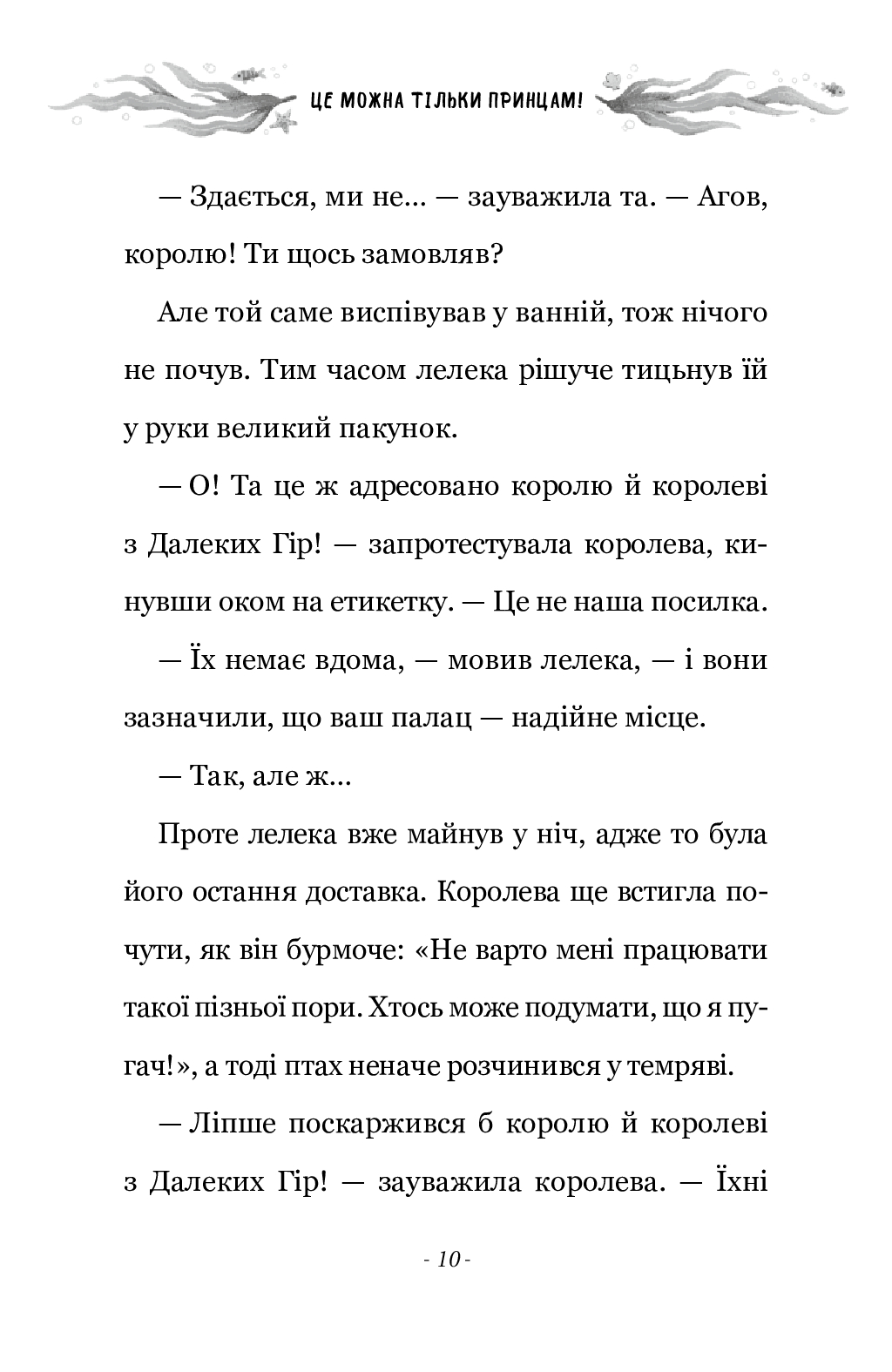 ЦЕ МОЖНА ТІЛЬКИ ПРИНЦАМ!

— Здається, ми не... — зауважила та. — Агов, королю! Ти щось замовляв?

Але той саме виспівував у ванній, тож нічого не почув. Тим часом лелека рішуче тицьнув їй у руки великий пакунок.

— О! Та це ж адресовано королю й королеві з Далеких Гір! — запротестувала королева, кинувши оком на етикетку. — Це не наша посилка.

— Їх немає вдома, — мовив лелека, — і вони зазначили, що ваш палац — надійне місце.

— Так, але ж...

Проте лелека вже майнув у ніч, адже то була його остання доставка. Королева ще встигла почути, як він бурмоче: «Не варто мені працювати такої пізньої пори. Хтось може подумати, що я пугач!», а тоді птах неначе розчинився у темряві.

— Ліпше поскаржився б королю й королеві з Далеких Гір! — зауважила королева. — Їхні

- 10 -